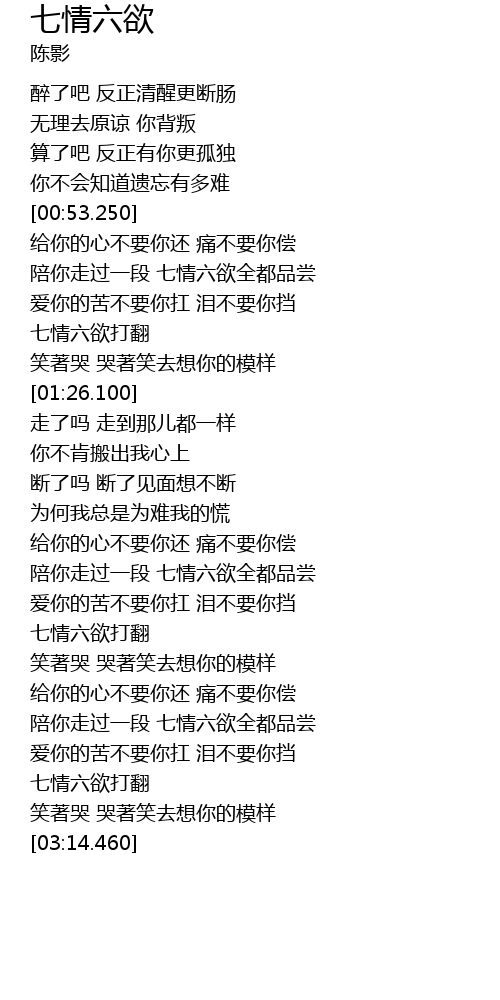 七情六欲
陈影

醉了吧 反正清醒更断肠
无理去原谅 你背叛
算了吧 反正有你更孤独
你不会知道遗忘有多难
[00:53.250]
给你的心不要你还 痛不要你偿
陪你走过一段 七情六欲全都品尝
爱你的苦不要你扛 泪不要你挡
七情六欲打翻
笑著哭 哭著笑去想你的模样
[01:26.100]
走了吗 走到那儿都一样
你不肯搬出我心上
断了吗 断了见面想不断
为何我总是为难我的慌
给你的心不要你还 痛不要你偿
陪你走过一段 七情六欲全都品尝
爱你的苦不要你扛 泪不要你挡
七情六欲打翻
笑著哭 哭著笑去想你的模样
给你的心不要你还 痛不要你偿
陪你走过一段 七情六欲全都品尝
爱你的苦不要你扛 泪不要你挡
七情六欲打翻
笑著哭 哭著笑去想你的模样
[03:14.460]